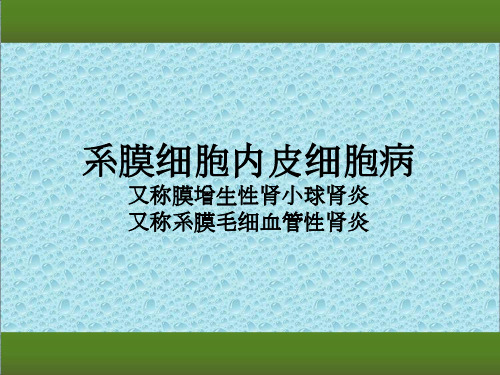 系膜细胞内皮细胞病
又称膜增生性肾小球肾炎
又称系膜毛细血管性肾炎